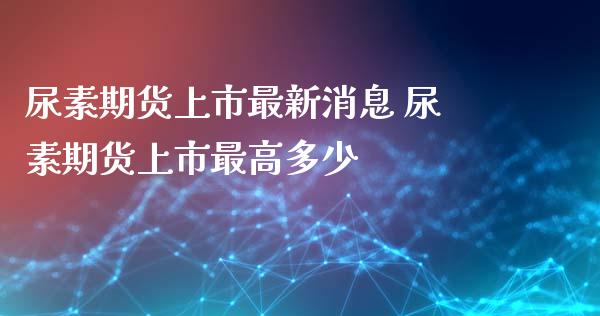 尿素期货上市最新消息 尿素期货上市最高多少